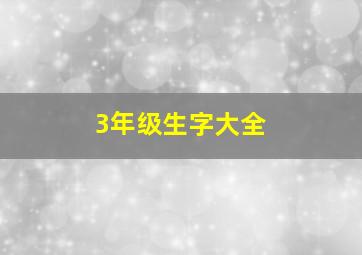 3年级生字大全